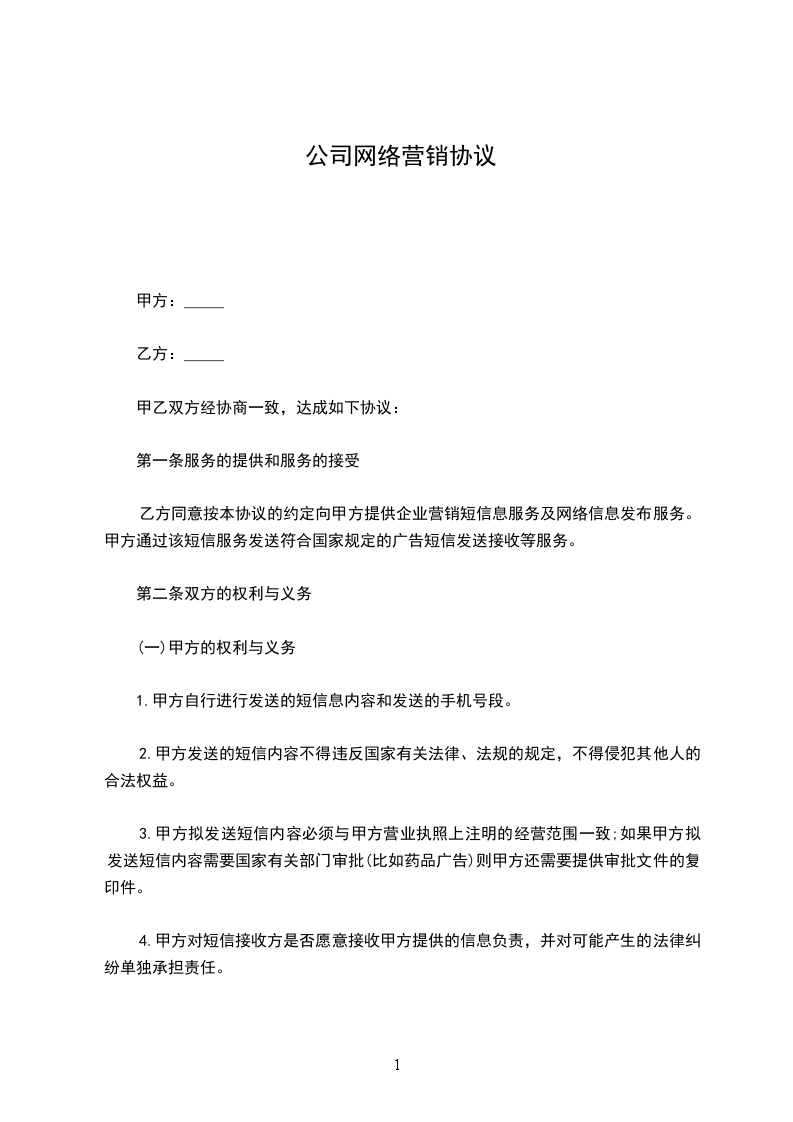 公司网络营销协议

甲方：_____

乙方：_____

甲乙双方经协商一致，达成如下协议：

第一条服务的提供和服务的接受

乙方同意按本协议的约定向甲方提供企业营销短信息服务及网络信息发布服务。甲方通过该短信服务发送符合国家规定的广告短信发送接收等服务。

第二条双方的权利与义务

(一)甲方的权利与义务

1.甲方自行进行发送的短信息内容和发送的手机号段。

2.甲方发送的短信内容不得违反国家有关法律、法规的规定，不得侵犯其他人的合法权益。

3.甲方拟发送短信内容必须与甲方营业执照上注明的经营范围一致;如果甲方拟发送短信内容需要国家有关部门审批(比如药品广告)则甲方还需要提供审批文件的复印件。

4.甲方对短信接收方是否愿意接收甲方提供的信息负责，并对可能产生的法律纠纷单独承担责任。

1